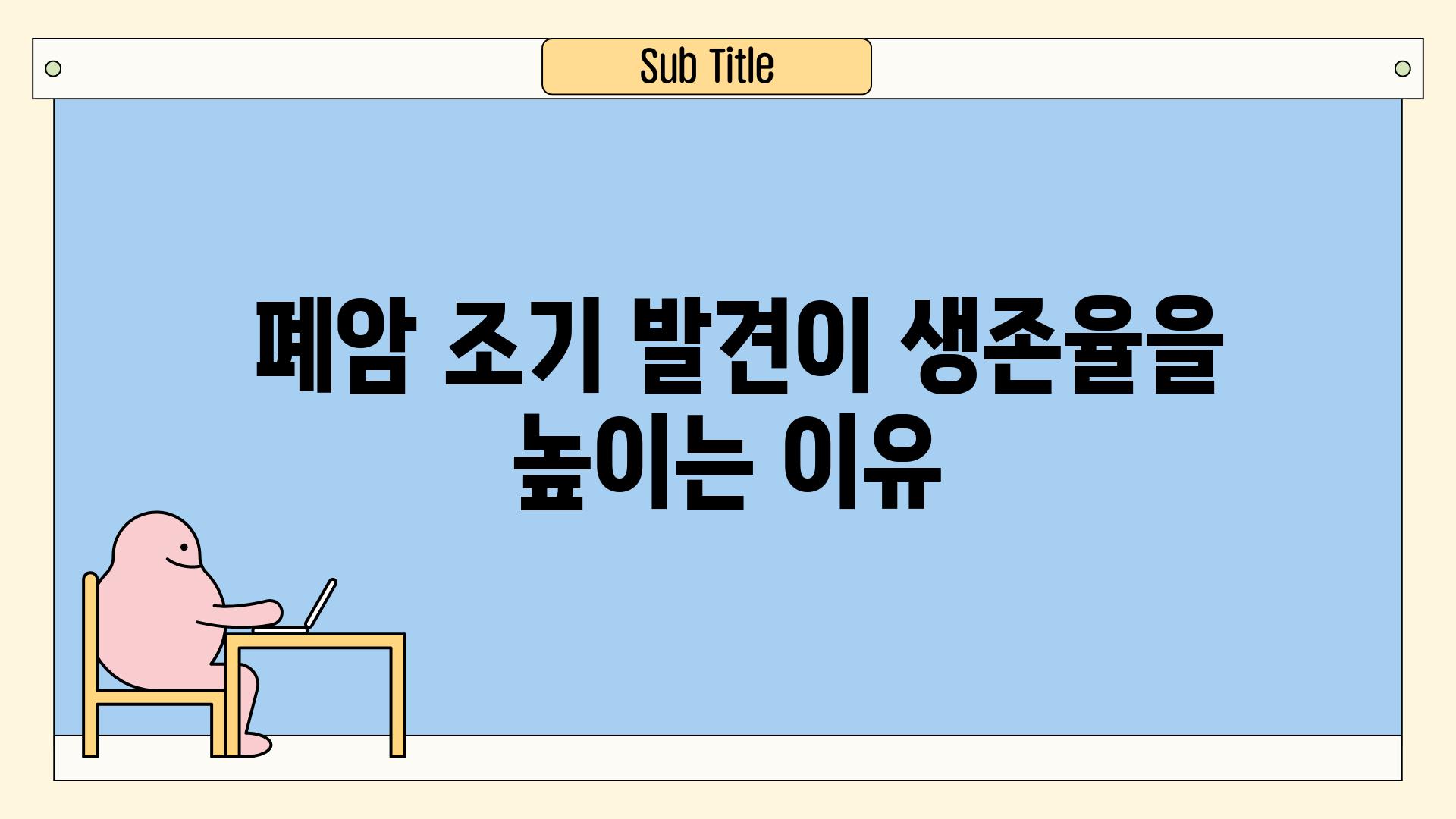 Sub Title

폐암 조기 발견이 생존율을 높이는 이유